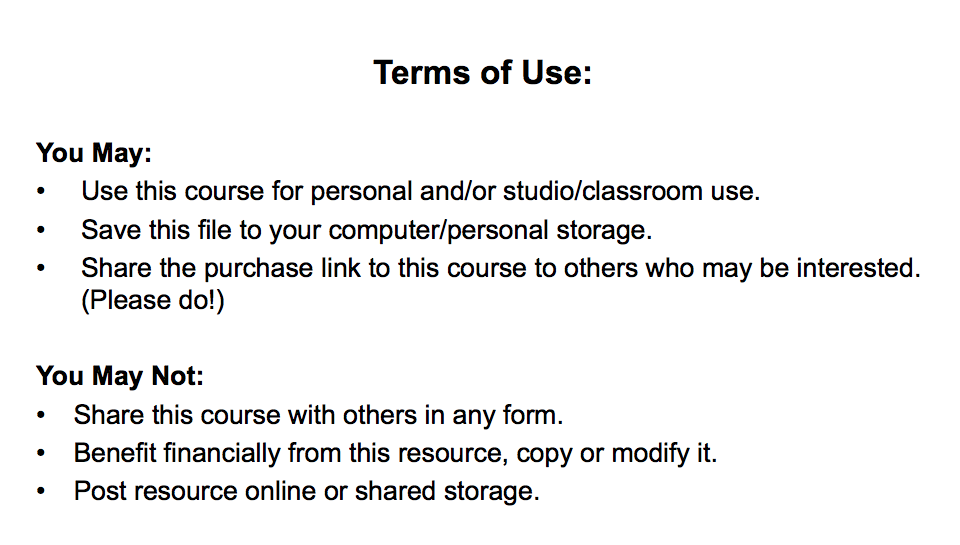 Terms of Use:

You May:
• Use this course for personal and/or studio/classroom use.
• Save this file to your computer/personal storage.
• Share the purchase link to this course to others who may be interested. (Please do!)

You May Not:
• Share this course with others in any form.
• Benefit financially from this resource, copy or modify it.
• Post resource online or shared storage.